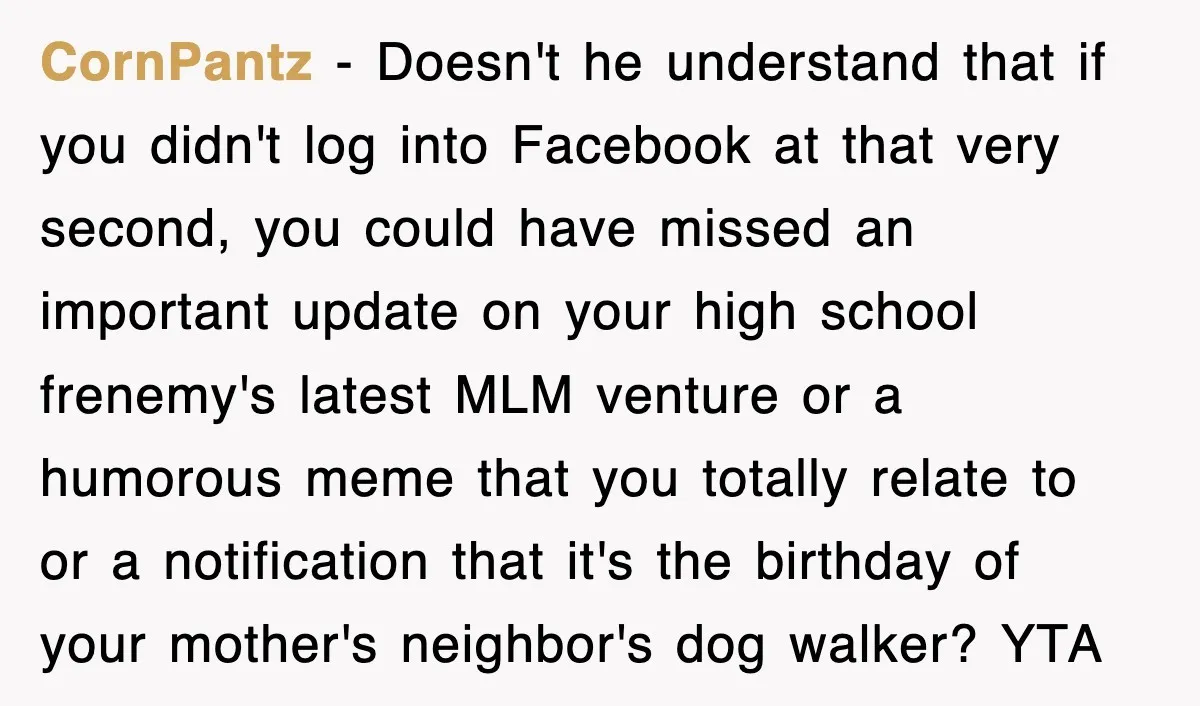 CornPantz - Doesn't he understand that if you didn't log into Facebook at that very second, you could have missed an important update on your high school frenemy's latest MLM venture or a humorous meme that you totally relate to or a notification that it's the birthday of your mother's neighbor's dog walker? YTA